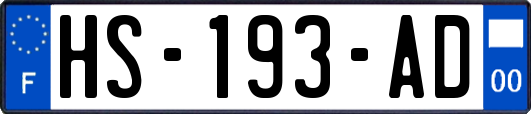 F
HS-193-AD
00